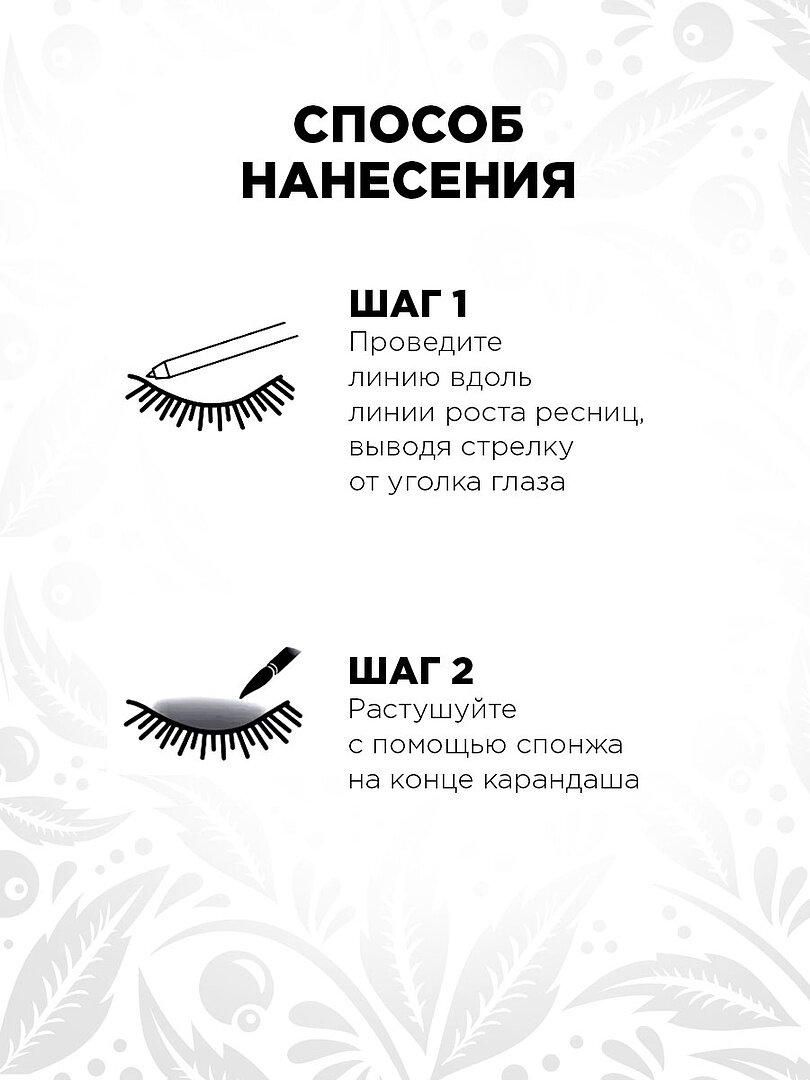 СПОСОБ
НАНЕСЕНИЯ

ШАГ 1
Проведите линию вдоль линии роста ресниц, выводя стрелку от уголка глаза

ШАГ 2
Растушуйте с помощью спонжа на конце карандаша